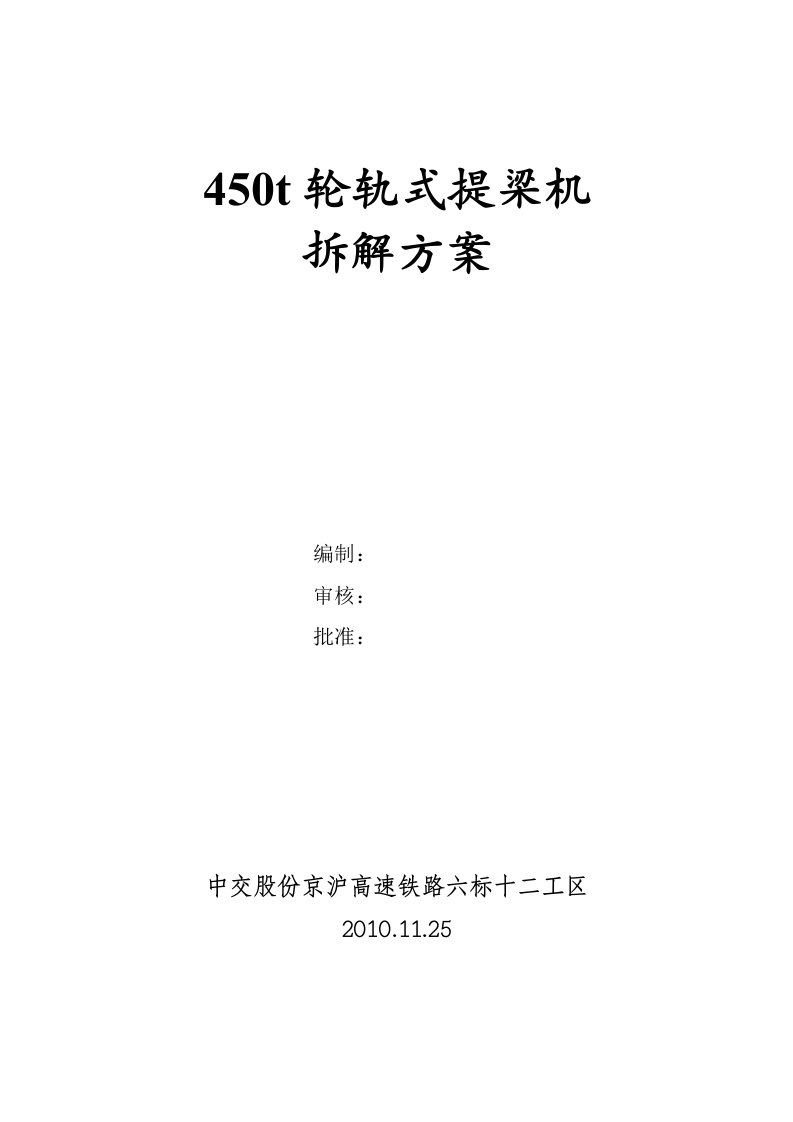 450t 轮轨式提梁机
拆解方案

编制：
审核：
批准：

中交股份京沪高速铁路六标十二工区
2010.11.25